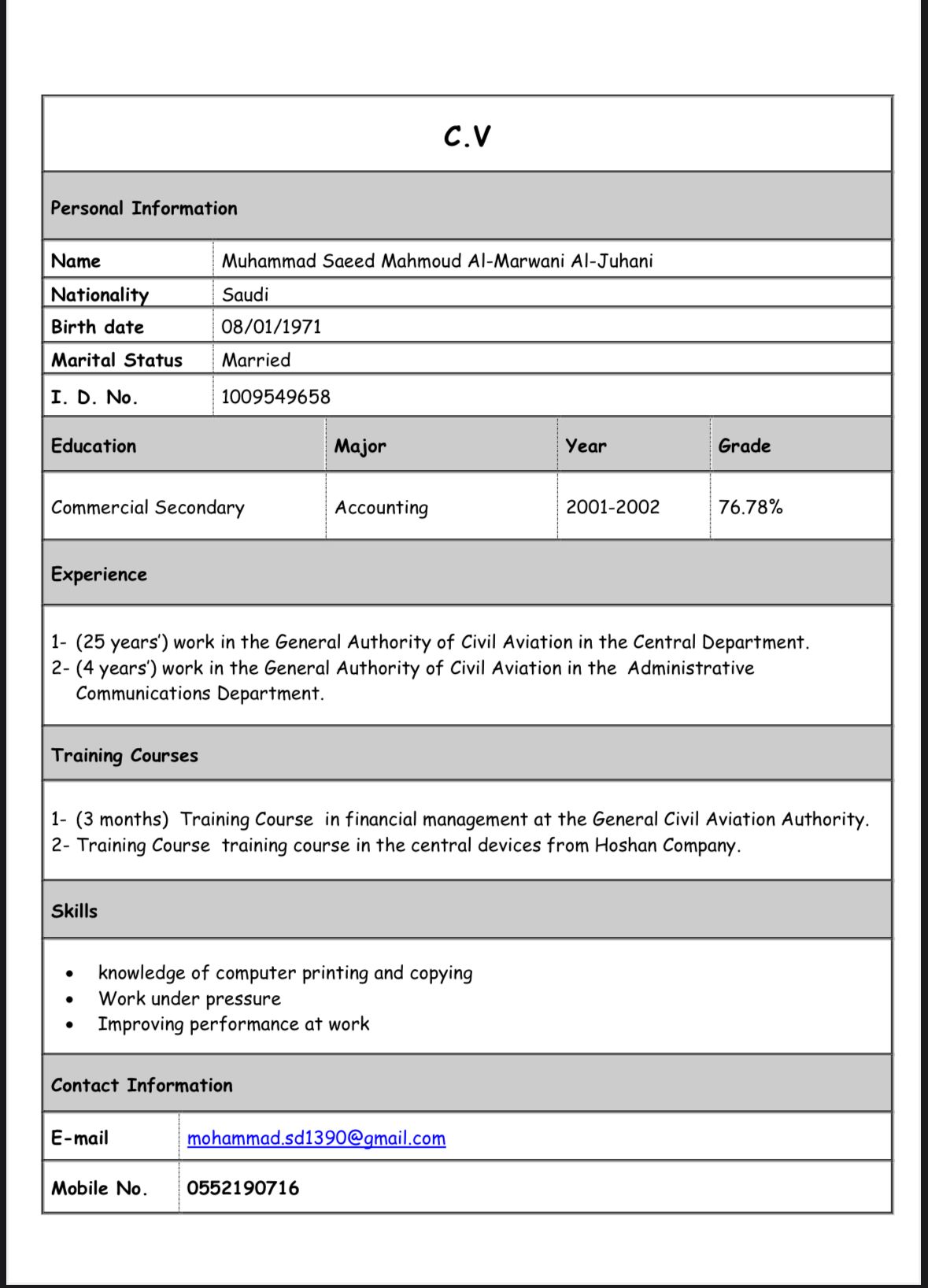 C.V

Personal Information

| Name | Muhammad Saeed Mahmoud Al-Marwani Al-Juhani |
|---|---|
| Nationality | Saudi |
| Birth date | 08/01/1971 |
| Marital Status | Married |
| I. D. No. | 1009549658 |

| Education | Major | Year | Grade |
|---|---|---|---|
| Commercial Secondary | Accounting | 2001-2002 | 76.78% |

Experience

1- (25 years') work in the General Authority of Civil Aviation in the Central Department.
2- (4 years') work in the General Authority of Civil Aviation in the Administrative Communications Department.

Training Courses

1- (3 months) Training Course in financial management at the General Civil Aviation Authority.
2- Training Course training course in the central devices from Hoshan Company.

Skills

• knowledge of computer printing and copying
• Work under pressure
• Improving performance at work

Contact Information

| E-mail | mohammad.sd1390@gmail.com |
|---|---|
| Mobile No. | 0552190716 |